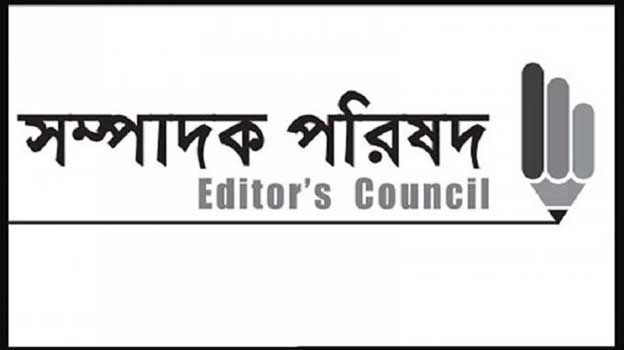 সম্পাদক পরিষদ
Editor's Council